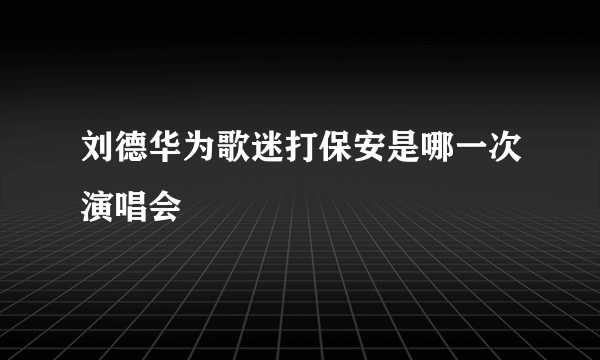 刘德华为歌迷打保安是哪一次演唱会